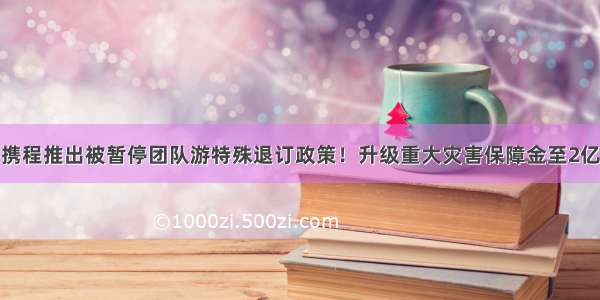 携程推出被暂停团队游特殊退订政策！升级重大灾害保障金至2亿

©1000zi.500zi.com